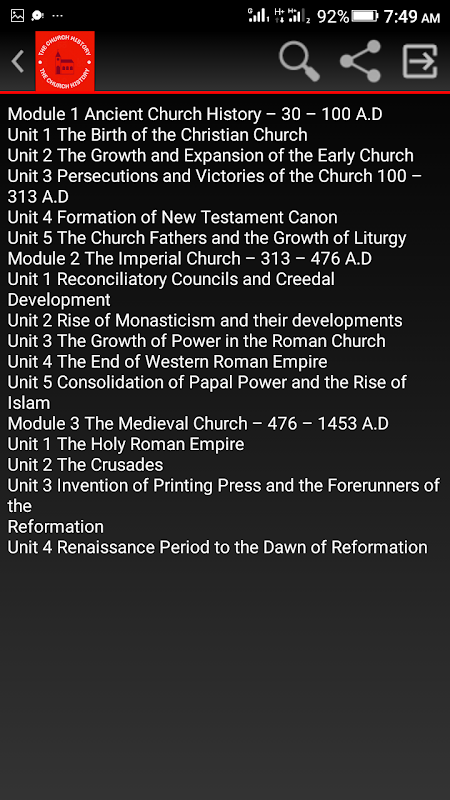 92% 7:49 AM

THE CHURCH HISTORY
THE CHURCH HISTORY

Module 1 Ancient Church History – 30 – 100 A.D
Unit 1 The Birth of the Christian Church
Unit 2 The Growth and Expansion of the Early Church
Unit 3 Persecutions and Victories of the Church 100 – 313 A.D
Unit 4 Formation of New Testament Canon
Unit 5 The Church Fathers and the Growth of Liturgy
Module 2 The Imperial Church – 313 – 476 A.D
Unit 1 Reconciliatory Councils and Creedal Development
Unit 2 Rise of Monasticism and their developments
Unit 3 The Growth of Power in the Roman Church
Unit 4 The End of Western Roman Empire
Unit 5 Consolidation of Papal Power and the Rise of Islam
Module 3 The Medieval Church – 476 – 1453 A.D
Unit 1 The Holy Roman Empire
Unit 2 The Crusades
Unit 3 Invention of Printing Press and the Forerunners of the
Reformation
Unit 4 Renaissance Period to the Dawn of Reformation